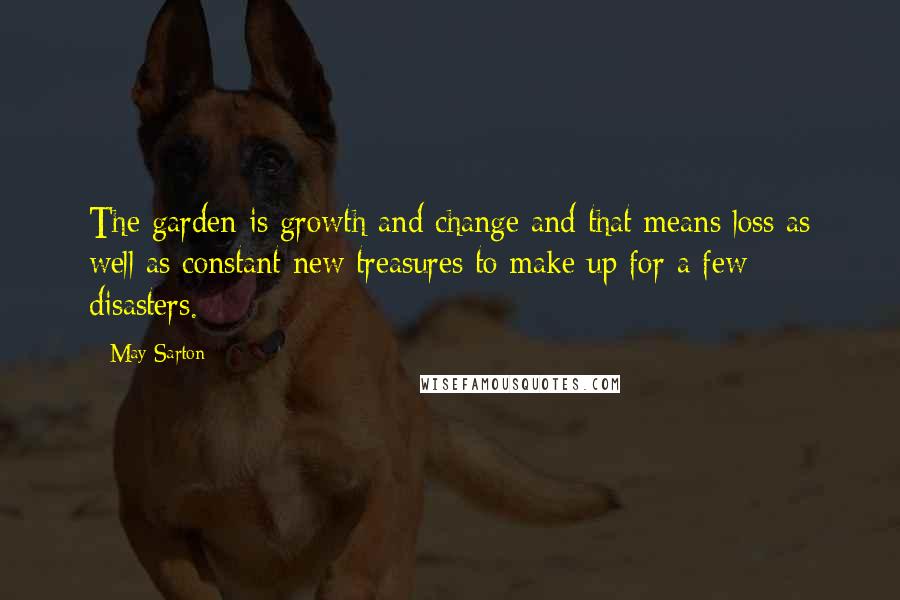 The garden is growth and change and that means loss as well as constant new treasures to make up for a few disasters.

May Sarton

WISEFAMOUSQUOTES.COM